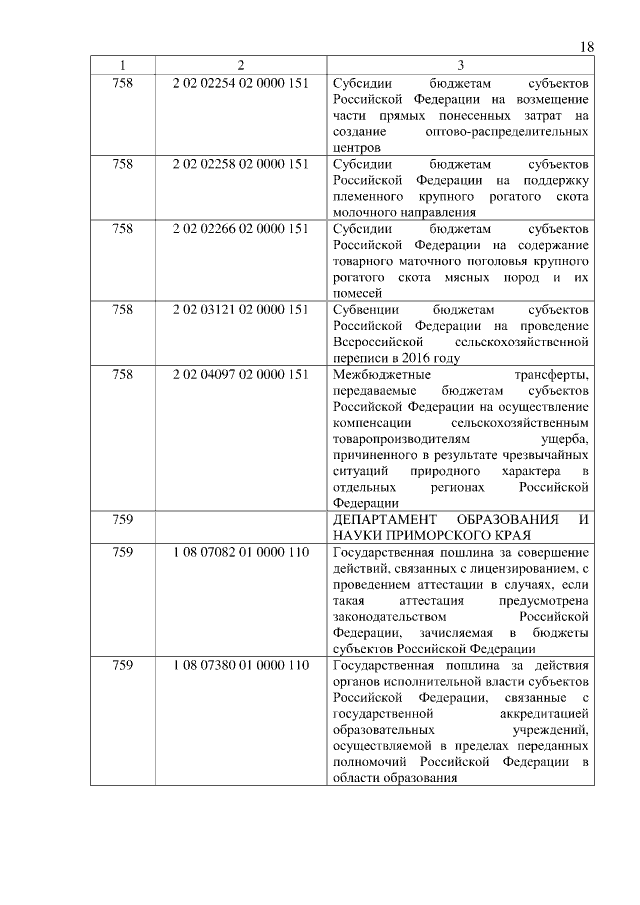 18

| 1 | 2 | 3 |
|---|---|---|
| 758 | 2 02 02254 02 0000 151 | Субсидии бюджетам субъектов Российской Федерации на возмещение части прямых понесенных затрат на создание оптово-распределительных центров |
| 758 | 2 02 02258 02 0000 151 | Субсидии бюджетам субъектов Российской Федерации на поддержку племенного крупного рогатого скота молочного направления |
| 758 | 2 02 02266 02 0000 151 | Субсидии бюджетам субъектов Российской Федерации на содержание товарного маточного поголовья крупного рогатого скота мясных пород и их помесей |
| 758 | 2 02 03121 02 0000 151 | Субвенции бюджетам субъектов Российской Федерации на проведение Всероссийской сельскохозяйственной переписи в 2016 году |
| 758 | 2 02 04097 02 0000 151 | Межбюджетные трансферты, передаваемые бюджетам субъектов Российской Федерации на осуществление компенсации сельскохозяйственным товаропроизводителям ущерба, причиненного в результате чрезвычайных ситуаций природного характера в отдельных регионах Российской Федерации |
| 759 | | ДЕПАРТАМЕНТ ОБРАЗОВАНИЯ И НАУКИ ПРИМОРСКОГО КРАЯ |
| 759 | 1 08 07082 01 0000 110 | Государственная пошлина за совершение действий, связанных с лицензированием, с проведением аттестации в случаях, если такая аттестация предусмотрена законодательством Российской Федерации, зачисляемая в бюджеты субъектов Российской Федерации |
| 759 | 1 08 07380 01 0000 110 | Государственная пошлина за действия органов исполнительной власти субъектов Российской Федерации, связанные с государственной аккредитацией образовательных учреждений, осуществляемой в пределах переданных полномочий Российской Федерации в области образования |